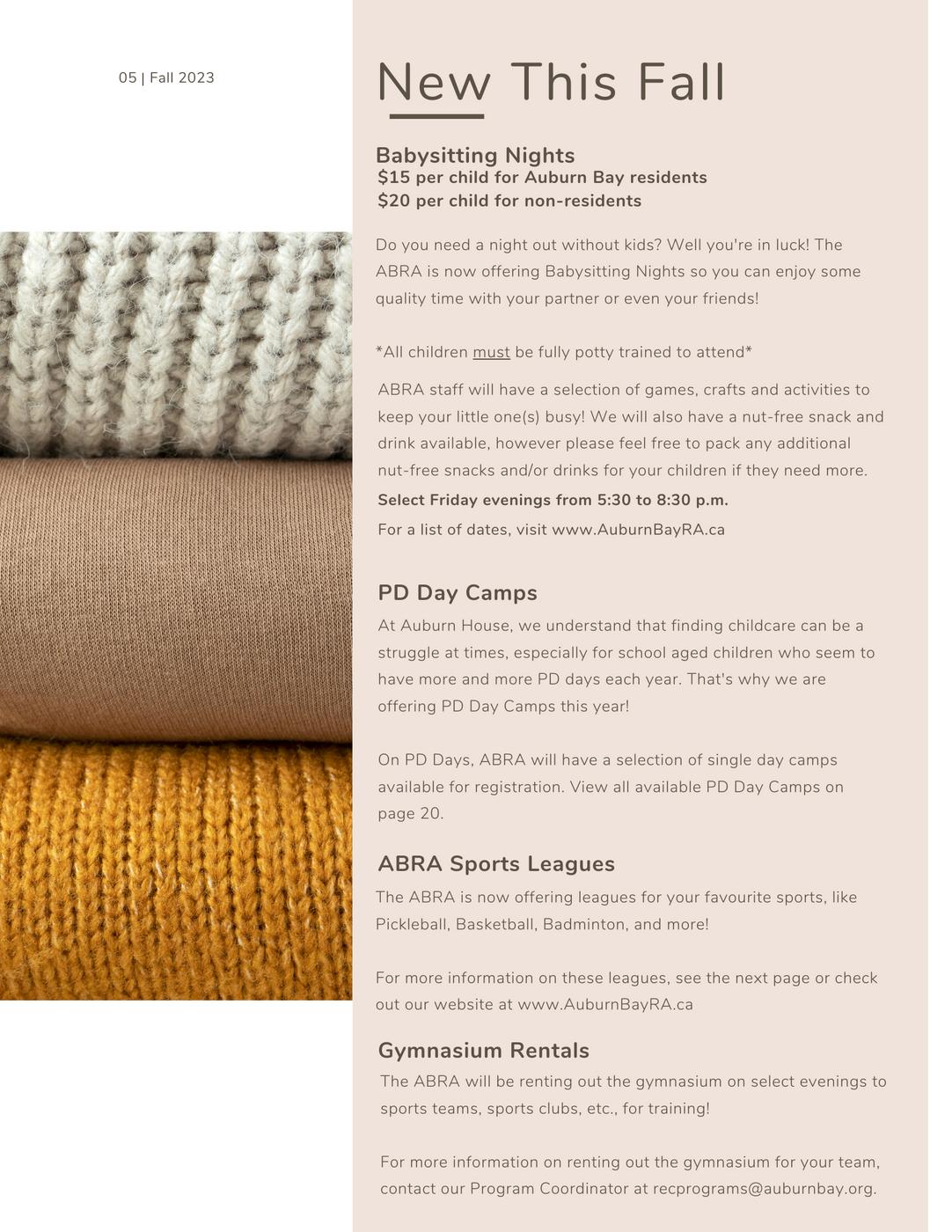 05 | Fall 2023

New This Fall

Babysitting Nights
\$15 per child for Auburn Bay residents
\$20 per child for non-residents

Do you need a night out without kids? Well you're in luck! The ABRA is now offering Babysitting Nights so you can enjoy some quality time with your partner or even your friends!

*All children must be fully potty trained to attend*

ABRA staff will have a selection of games, crafts and activities to keep your little one(s) busy! We will also have a nut-free snack and drink available, however please feel free to pack any additional nut-free snacks and/or drinks for your children if they need more.

Select Friday evenings from 5:30 to 8:30 p.m.

For a list of dates, visit www.AuburnBayRA.ca

PD Day Camps

At Auburn House, we understand that finding childcare can be a struggle at times, especially for school aged children who seem to have more and more PD days each year. That's why we are offering PD Day Camps this year!

On PD Days, ABRA will have a selection of single day camps available for registration. View all available PD Day Camps on page 20.

ABRA Sports Leagues

The ABRA is now offering leagues for your favourite sports, like Pickleball, Basketball, Badminton, and more!

For more information on these leagues, see the next page or check out our website at www.AuburnBayRA.ca

Gymnasium Rentals

The ABRA will be renting out the gymnasium on select evenings to sports teams, sports clubs, etc., for training!

For more information on renting out the gymnasium for your team, contact our Program Coordinator at recprograms@auburnbay.org.